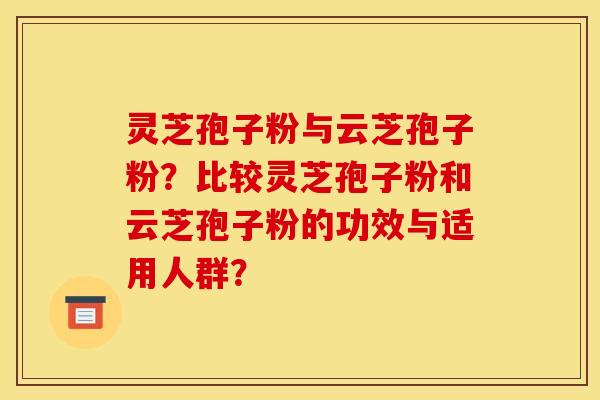 灵芝孢子粉与云芝孢子粉？比较灵芝孢子粉和云芝孢子粉的功效与适用人群？